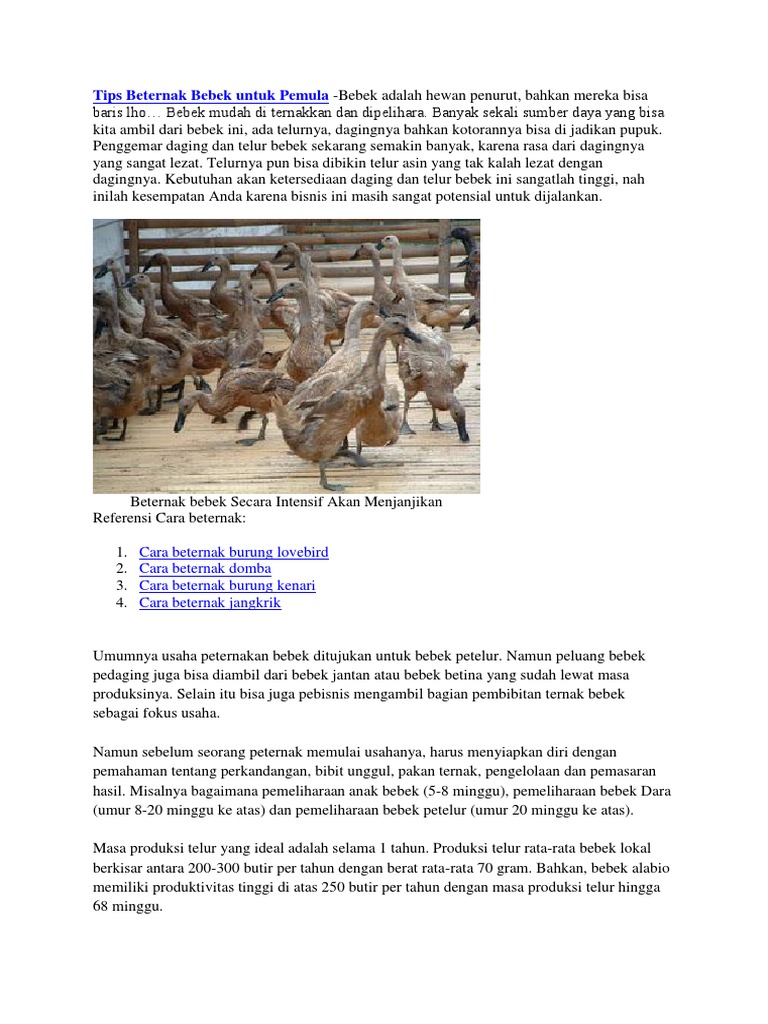 Tips Beternak Bebek untuk Pemula -Bebek adalah hewan penurut, bahkan mereka bisa baris lho… Bebek mudah di ternakkan dan dipelihara. Banyak sekali sumber daya yang bisa kita ambil dari bebek ini, ada telurnya, dagingnya bahkan kotorannya bisa di jadikan pupuk. Penggemar daging dan telur bebek sekarang semakin banyak, karena rasa dari dagingnya yang sangat lezat. Telurnya pun bisa dibikin telur asin yang tak kalah lezat dengan dagingnya. Kebutuhan akan ketersediaan daging dan telur bebek ini sangatlah tinggi, nah inilah kesempatan Anda karena bisnis ini masih sangat potensial untuk dijalankan.

Beternak bebek Secara Intensif Akan Menjanjikan
Referensi Cara beternak:

1. Cara beternak burung lovebird
2. Cara beternak domba
3. Cara beternak burung kenari
4. Cara beternak jangkrik

Umumnya usaha peternakan bebek ditujukan untuk bebek petelur. Namun peluang bebek pedaging juga bisa diambil dari bebek jantan atau bebek betina yang sudah lewat masa produksinya. Selain itu bisa juga pebisnis mengambil bagian pembibitan ternak bebek sebagai fokus usaha.

Namun sebelum seorang peternak memulai usahanya, harus menyiapkan diri dengan pemahaman tentang perkandangan, bibit unggul, pakan ternak, pengelolaan dan pemasaran hasil. Misalnya bagaimana pemeliharaan anak bebek (5-8 minggu), pemeliharaan bebek Dara (umur 8-20 minggu ke atas) dan pemeliharaan bebek petelur (umur 20 minggu ke atas).

Masa produksi telur yang ideal adalah selama 1 tahun. Produksi telur rata-rata bebek lokal berkisar antara 200-300 butir per tahun dengan berat rata-rata 70 gram. Bahkan, bebek alabio memiliki produktivitas tinggi di atas 250 butir per tahun dengan masa produksi telur hingga 68 minggu.